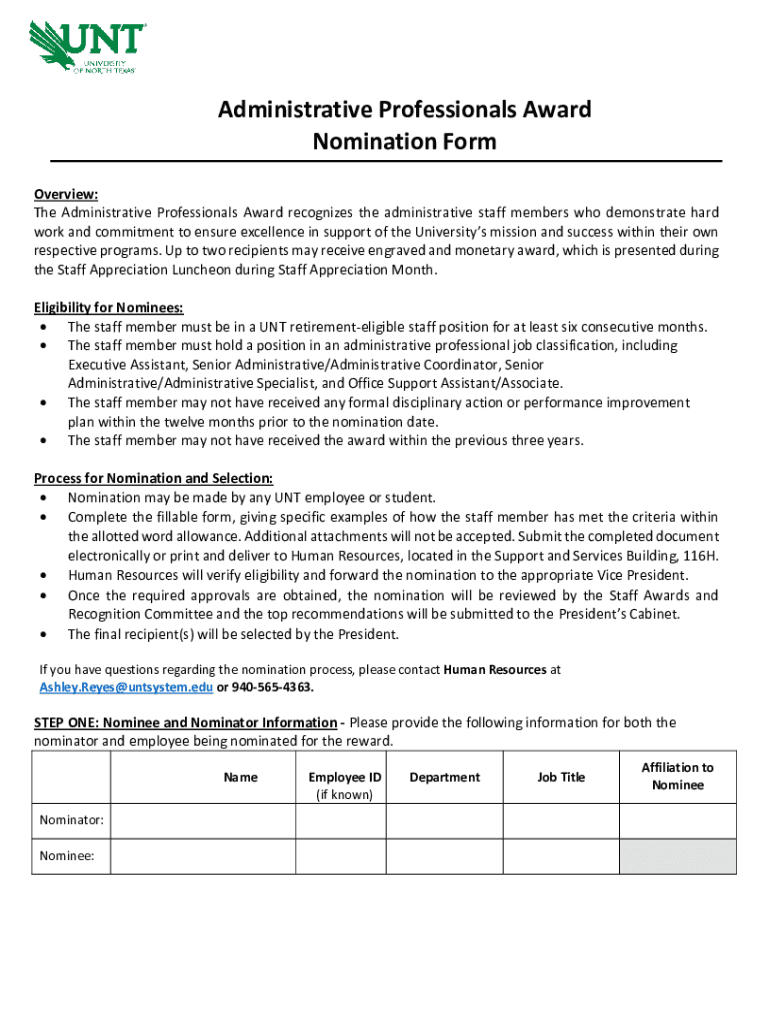 UNT
UNIVERSITY OF NORTH TEXAS

Administrative Professionals Award
Nomination Form

Overview:
The Administrative Professionals Award recognizes the administrative staff members who demonstrate hard work and commitment to ensure excellence in support of the University's mission and success within their own respective programs. Up to two recipients may receive engraved and monetary award, which is presented during the Staff Appreciation Luncheon during Staff Appreciation Month.

Eligibility for Nominees:
• The staff member must be in a UNT retirement-eligible staff position for at least six consecutive months.
• The staff member must hold a position in an administrative professional job classification, including Executive Assistant, Senior Administrative/Administrative Coordinator, Senior Administrative/Administrative Specialist, and Office Support Assistant/Associate.
• The staff member may not have received any formal disciplinary action or performance improvement plan within the twelve months prior to the nomination date.
• The staff member may not have received the award within the previous three years.

Process for Nomination and Selection:
• Nomination may be made by any UNT employee or student.
• Complete the fillable form, giving specific examples of how the staff member has met the criteria within the allotted word allowance. Additional attachments will not be accepted. Submit the completed document electronically or print and deliver to Human Resources, located in the Support and Services Building, 116H.
• Human Resources will verify eligibility and forward the nomination to the appropriate Vice President.
• Once the required approvals are obtained, the nomination will be reviewed by the Staff Awards and Recognition Committee and the top recommendations will be submitted to the President's Cabinet.
• The final recipient(s) will be selected by the President.

If you have questions regarding the nomination process, please contact Human Resources at Ashley.Reyes@untsystem.edu or 940-565-4363.

STEP ONE: Nominee and Nominator Information - Please provide the following information for both the nominator and employee being nominated for the reward.

| | Name | Employee ID (if known) | Department | Job Title | Affiliation to Nominee |
|---|---|---|---|---|---|
| Nominator: | | | | | |
| Nominee: | | | | | |